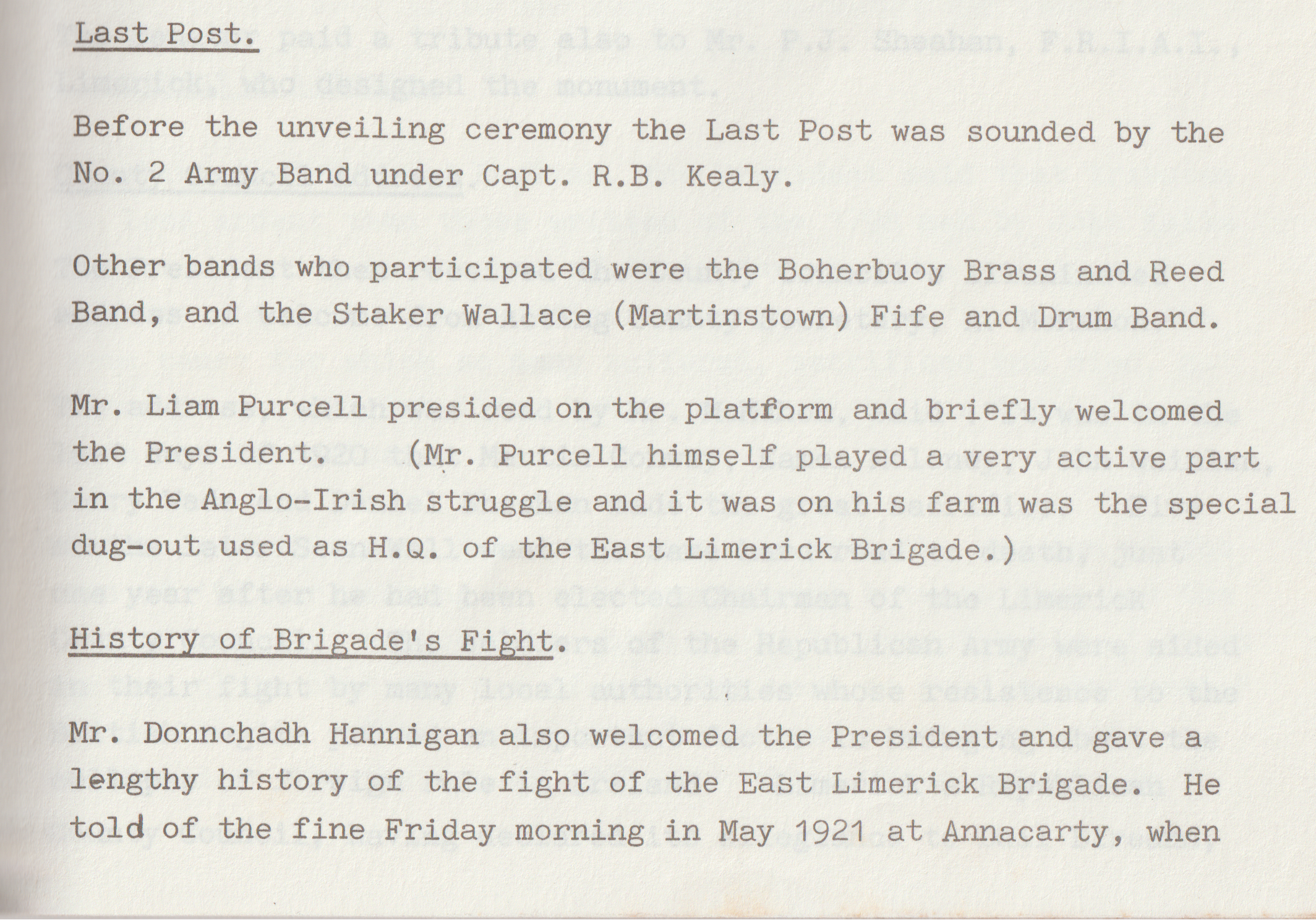 Last Post.

Before the unveiling ceremony the Last Post was sounded by the No. 2 Army Band under Capt. R.B. Kealy.

Other bands who participated were the Boherbuoy Brass and Reed Band, and the Staker Wallace (Martinstown) Fife and Drum Band.

Mr. Liam Purcell presided on the platform and briefly welcomed the President. (Mr. Purcell himself played a very active part in the Anglo-Irish struggle and it was on his farm was the special dug-out used as H.Q. of the East Limerick Brigade.)

History of Brigade's Fight.

Mr. Donnchadh Hannigan also welcomed the President and gave a lengthy history of the fight of the East Limerick Brigade. He told of the fine Friday morning in May 1921 at Annacarty, when